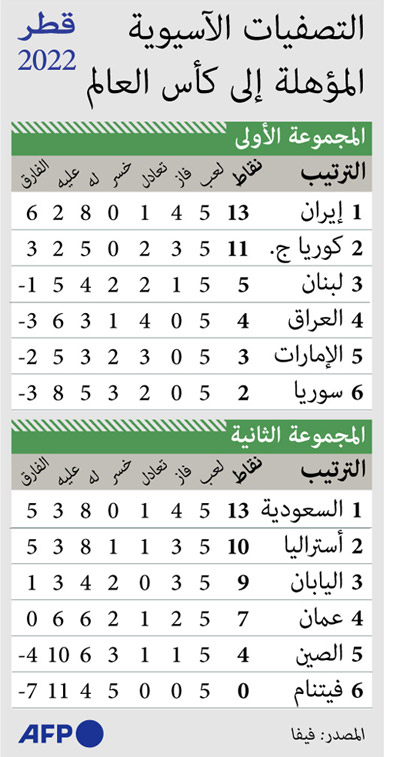 التصفيات الآسيوية المؤهلة إلى كأس العالم

قطر 2022

المجموعة الأولى

| الترتيب | نقاط | لعب | فاز | تعادل | خسر | له | عليه | الفارق |
|---|---|---|---|---|---|---|---|---|
| 1 إيران | 13 | 5 | 4 | 1 | 0 | 8 | 2 | 6 |
| 2 كوريا ج. | 11 | 5 | 3 | 2 | 0 | 5 | 2 | 3 |
| 3 لبنان | 5 | 5 | 1 | 2 | 2 | 4 | 5 | -1 |
| 4 العراق | 4 | 5 | 0 | 4 | 1 | 3 | 6 | -3 |
| 5 الإمارات | 3 | 5 | 0 | 3 | 2 | 3 | 5 | -2 |
| 6 سوريا | 2 | 5 | 0 | 2 | 3 | 5 | 8 | -3 |

المجموعة الثانية

| الترتيب | نقاط | لعب | فاز | تعادل | خسر | له | عليه | الفارق |
|---|---|---|---|---|---|---|---|---|
| 1 السعودية | 13 | 5 | 4 | 1 | 0 | 8 | 3 | 5 |
| 2 أستراليا | 10 | 5 | 3 | 1 | 1 | 8 | 3 | 5 |
| 3 اليابان | 9 | 5 | 3 | 0 | 2 | 4 | 3 | 1 |
| 4 عمان | 7 | 5 | 2 | 1 | 2 | 6 | 6 | 0 |
| 5 الصين | 4 | 5 | 1 | 1 | 3 | 6 | 10 | -4 |
| 6 فيتنام | 0 | 5 | 0 | 0 | 5 | 4 | 11 | -7 |

المصدر: فيفا

AFP